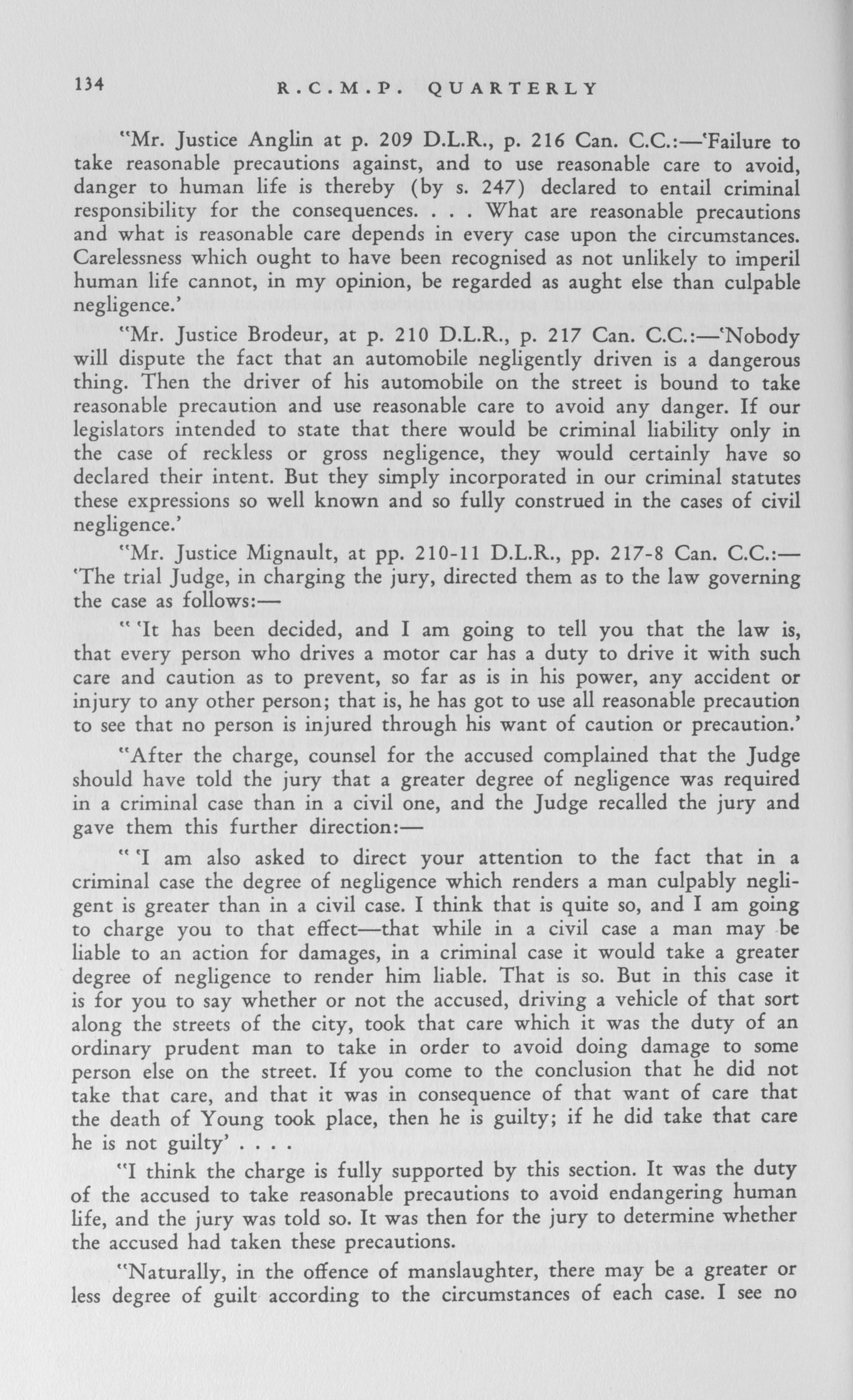 134 R.C.M.P. QUARTERLY

"Mr. Justice Anglin at p. 209 D.L.R., p. 216 Can. C.C.:—'Failure to take reasonable precautions against, and to use reasonable care to avoid, danger to human life is thereby (by s. 247) declared to entail criminal responsibility for the consequences. . . . What are reasonable precautions and what is reasonable care depends in every case upon the circumstances. Carelessness which ought to have been recognised as not unlikely to imperil human life cannot, in my opinion, be regarded as aught else than culpable negligence.'

"Mr. Justice Brodeur, at p. 210 D.L.R., p. 217 Can. C.C.:—'Nobody will dispute the fact that an automobile negligently driven is a dangerous thing. Then the driver of his automobile on the street is bound to take reasonable precaution and use reasonable care to avoid any danger. If our legislators intended to state that there would be criminal liability only in the case of reckless or gross negligence, they would certainly have so declared their intent. But they simply incorporated in our criminal statutes these expressions so well known and so fully construed in the cases of civil negligence.'

"Mr. Justice Mignault, at pp. 210-11 D.L.R., pp. 217-8 Can. C.C.:—'The trial Judge, in charging the jury, directed them as to the law governing the case as follows:—

" 'It has been decided, and I am going to tell you that the law is, that every person who drives a motor car has a duty to drive it with such care and caution as to prevent, so far as is in his power, any accident or injury to any other person; that is, he has got to use all reasonable precaution to see that no person is injured through his want of caution or precaution.'

"After the charge, counsel for the accused complained that the Judge should have told the jury that a greater degree of negligence was required in a criminal case than in a civil one, and the Judge recalled the jury and gave them this further direction:—

" 'I am also asked to direct your attention to the fact that in a criminal case the degree of negligence which renders a man culpably negligent is greater than in a civil case. I think that is quite so, and I am going to charge you to that effect—that while in a civil case a man may be liable to an action for damages, in a criminal case it would take a greater degree of negligence to render him liable. That is so. But in this case it is for you to say whether or not the accused, driving a vehicle of that sort along the streets of the city, took that care which it was the duty of an ordinary prudent man to take in order to avoid doing damage to some person else on the street. If you come to the conclusion that he did not take that care, and that it was in consequence of that want of care that the death of Young took place, then he is guilty; if he did take that care he is not guilty' . . . .

"I think the charge is fully supported by this section. It was the duty of the accused to take reasonable precautions to avoid endangering human life, and the jury was told so. It was then for the jury to determine whether the accused had taken these precautions.

"Naturally, in the offence of manslaughter, there may be a greater or less degree of guilt according to the circumstances of each case. I see no